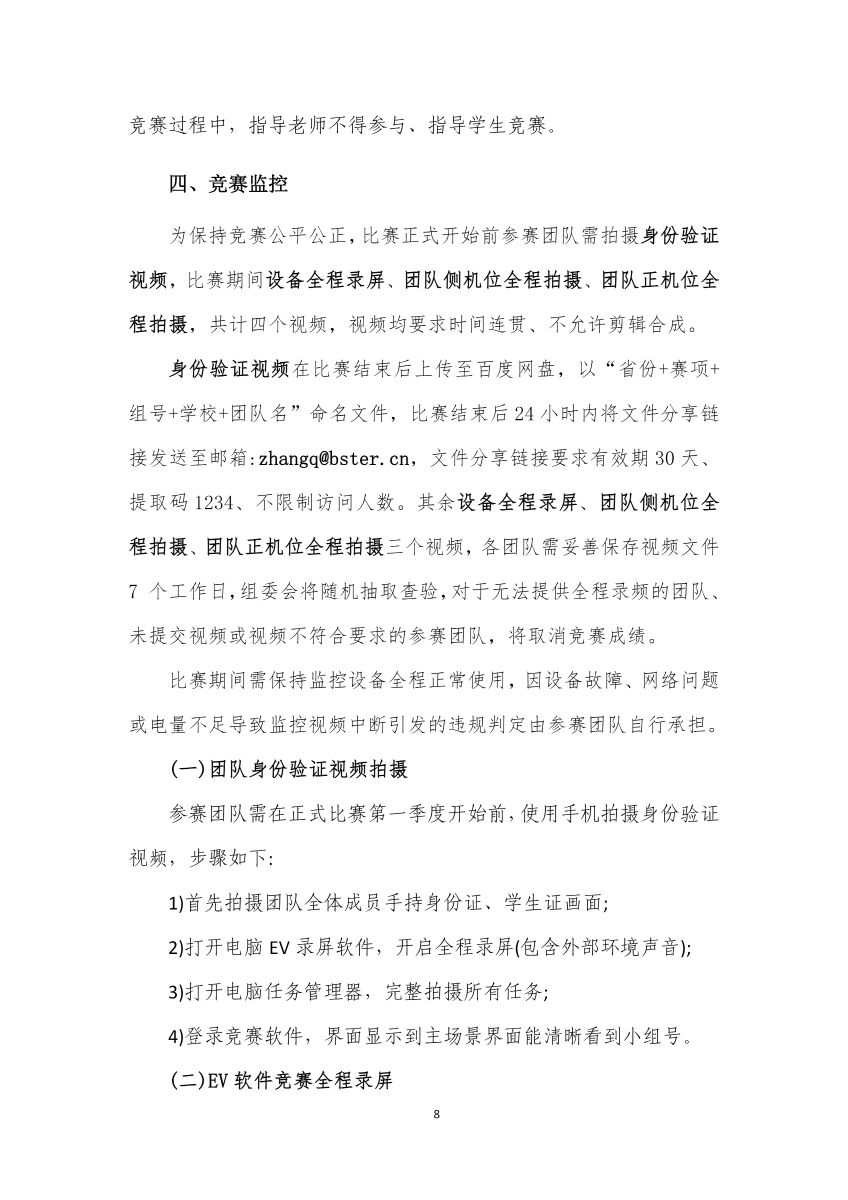 竞赛过程中，指导老师不得参与、指导学生竞赛。

四、竞赛监控

为保持竞赛公平公正，比赛正式开始前参赛团队需拍摄身份验证视频，比赛期间设备全程录屏、团队侧机位全程拍摄、团队正机位全程拍摄，共计四个视频，视频均要求时间连贯、不允许剪辑合成。

身份验证视频在比赛结束后上传至百度网盘，以“省份+赛项+组号+学校+团队名”命名文件，比赛结束后24小时内将文件分享链接发送至邮箱:zhangq@bster.cn，文件分享链接要求有效期30天、提取码1234、不限制访问人数。其余设备全程录屏、团队侧机位全程拍摄、团队正机位全程拍摄三个视频，各团队需妥善保存视频文件7个工作日，组委会将随机抽取查验，对于无法提供全程录频的团队、未提交视频或视频不符合要求的参赛团队，将取消竞赛成绩。

比赛期间需保持监控设备全程正常使用，因设备故障、网络问题或电量不足导致监控视频中断引发的违规判定由参赛团队自行承担。

(一)团队身份验证视频拍摄

参赛团队需在正式比赛第一季度开始前，使用手机拍摄身份验证视频，步骤如下:

1)首先拍摄团队全体成员手持身份证、学生证画面;

2)打开电脑EV录屏软件，开启全程录屏(包含外部环境声音);

3)打开电脑任务管理器，完整拍摄所有任务;

4)登录竞赛软件，界面显示到主场景界面能清晰看到小组号。

(二)EV软件竞赛全程录屏

8